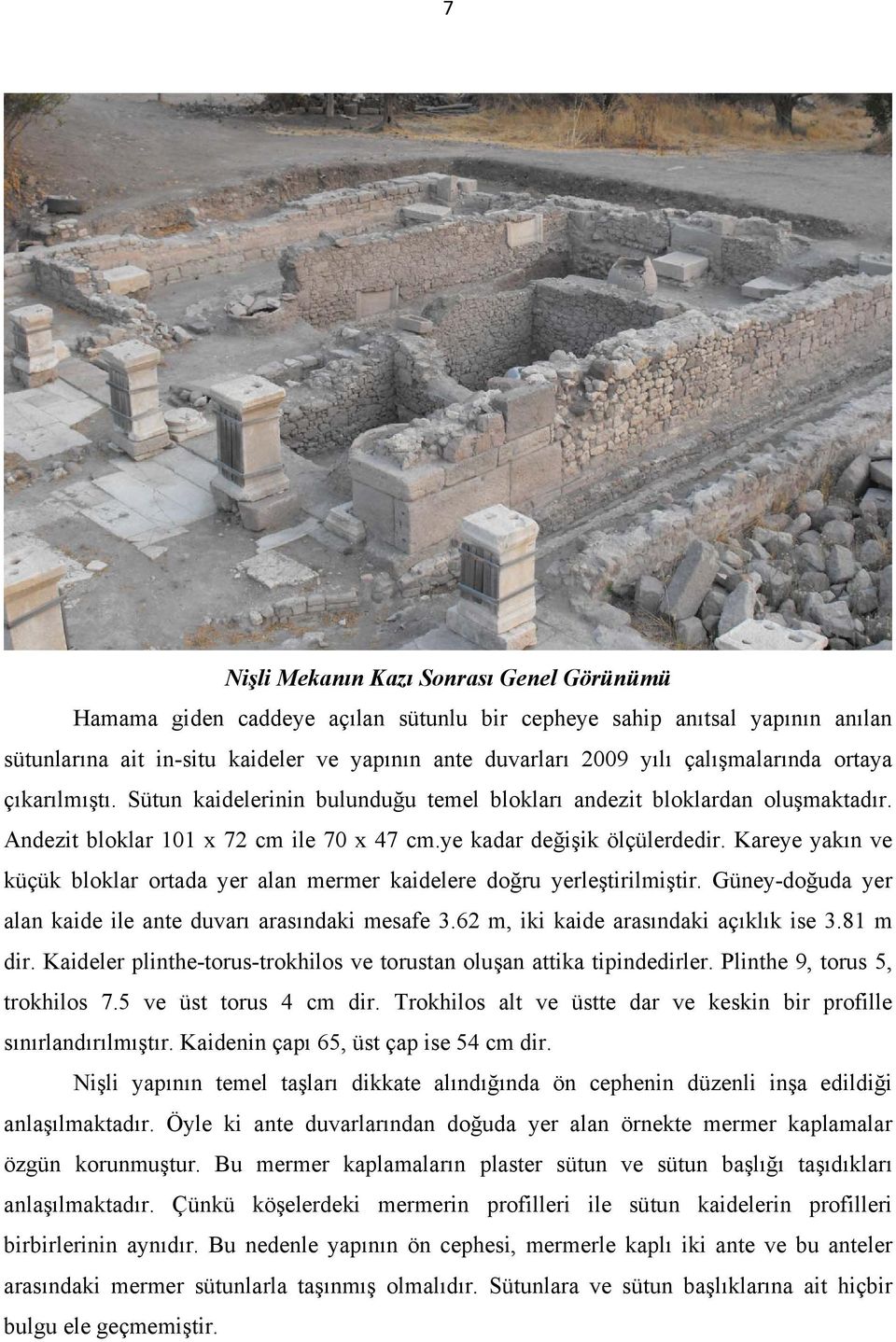 7

Nişli Mekanın Kazı Sonrası Genel Görünümü

Hamama giden caddeye açılan sütunlu bir cepheye sahip anıtsal yapının anılan sütunlarına ait in-situ kaideler ve yapının ante duvarları 2009 yılı çalışmalarında ortaya çıkarılmıştı. Sütun kaidelerinin bulunduğu temel blokları andezit bloklardan oluşmaktadır. Andezit bloklar 101 x 72 cm ile 70 x 47 cm.ye kadar değişik ölçülerdedir. Kareye yakın ve küçük bloklar ortada yer alan mermer kaidelere doğru yerleştirilmiştir. Güney-doğuda yer alan kaide ile ante duvarı arasındaki mesafe 3.62 m, iki kaide arasındaki açıklık ise 3.81 m dir. Kaideler plinthe-torus-trokhilos ve torustan oluşan attika tipindedirler. Plinthe 9, torus 5, trokhilos 7.5 ve üst torus 4 cm dir. Trokhilos alt ve üstte dar ve keskin bir profille sınırlandırılmıştır. Kaidenin çapı 65, üst çap ise 54 cm dir.

Nişli yapının temel taşları dikkate alındığında ön cephenin düzenli inşa edildiği anlaşılmaktadır. Öyle ki ante duvarlarından doğuda yer alan örnekte mermer kaplamalar özgün korunmuştur. Bu mermer kaplamaların plaster sütun ve sütun başlığı taşıdıkları anlaşılmaktadır. Çünkü köşelerdeki mermerin profilleri ile sütun kaidelerin profilleri birbirlerinin aynıdır. Bu nedenle yapının ön cephesi, mermerle kaplı iki ante ve bu anteler arasındaki mermer sütunlarla taşınmış olmalıdır. Sütunlara ve sütun başlıklarına ait hiçbir bulgu ele geçmemiştir.